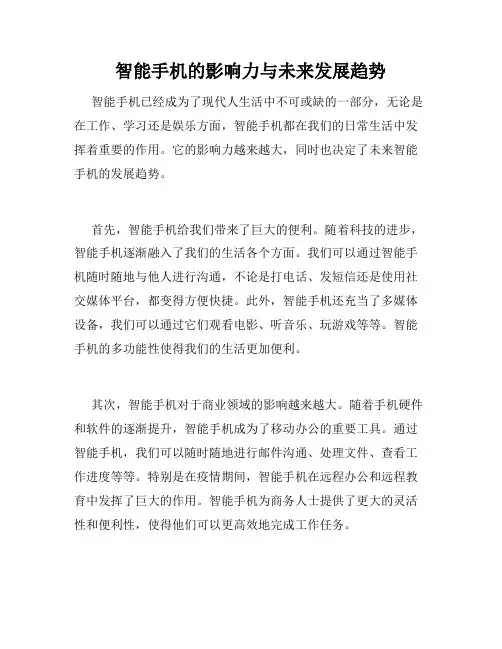 智能手机的影响力与未来发展趋势

智能手机已经成为了现代人生活中不可或缺的一部分，无论是在工作、学习还是娱乐方面，智能手机都在我们的日常生活中发挥着重要的作用。它的影响力越来越大，同时也决定了未来智能手机的发展趋势。

首先，智能手机给我们带来了巨大的便利。随着科技的进步，智能手机逐渐融入了我们的生活各个方面。我们可以通过智能手机随时随地与他人进行沟通，不论是打电话、发短信还是使用社交媒体平台，都变得方便快捷。此外，智能手机还充当了多媒体设备，我们可以通过它们观看电影、听音乐、玩游戏等等。智能手机的多功能性使得我们的生活更加便利。

其次，智能手机对于商业领域的影响越来越大。随着手机硬件和软件的逐渐提升，智能手机成为了移动办公的重要工具。通过智能手机，我们可以随时随地进行邮件沟通、处理文件、查看工作进度等等。特别是在疫情期间，智能手机在远程办公和远程教育中发挥了巨大的作用。智能手机为商务人士提供了更大的灵活性和便利性，使得他们可以更高效地完成工作任务。